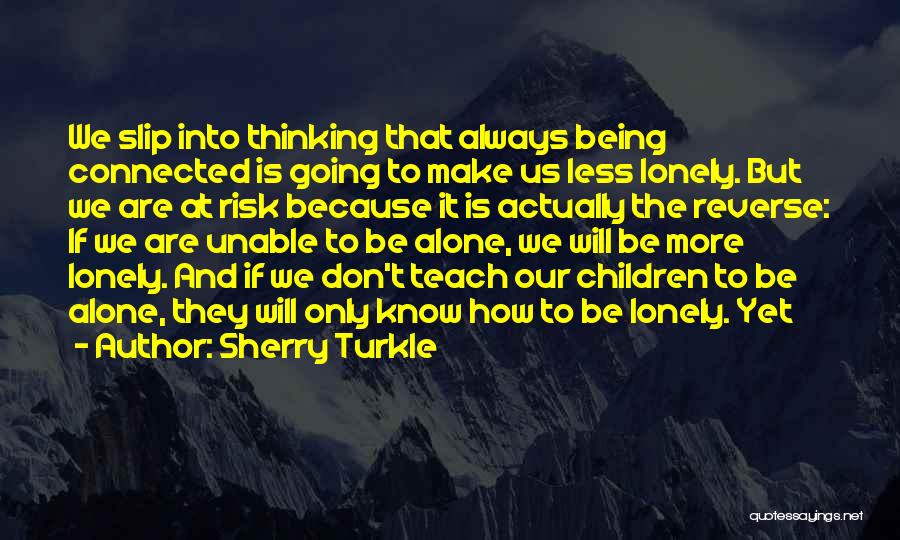 We slip into thinking that always being connected is going to make us less lonely. But we are at risk because it is actually the reverse: If we are unable to be alone, we will be more lonely. And if we don't teach our children to be alone, they will only know how to be lonely. Yet

- Author: Sherry Turkle

quotessayings.net